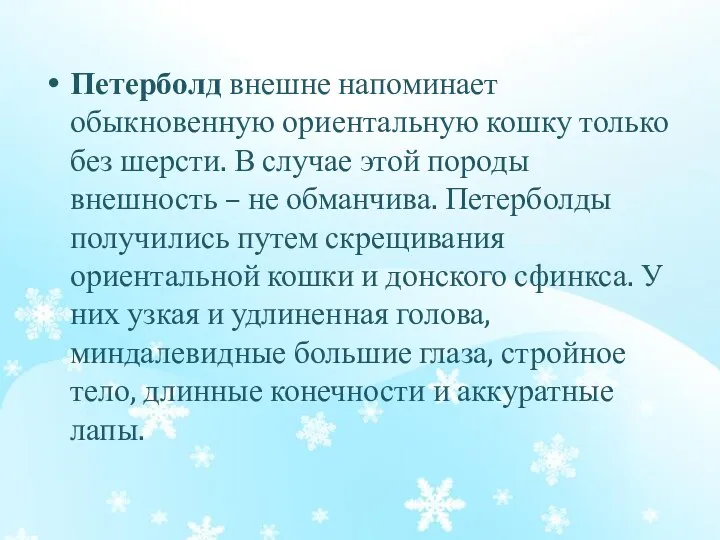 • Петерболд внешне напоминает обыкновенную ориентальную кошку только без шерсти. В случае этой породы внешность – не обманчива. Петерболды получились путем скрещивания ориентальной кошки и донского сфинкса. У них узкая и удлиненная голова, миндалевидные большие глаза, стройное тело, длинные конечности и аккуратные лапы.